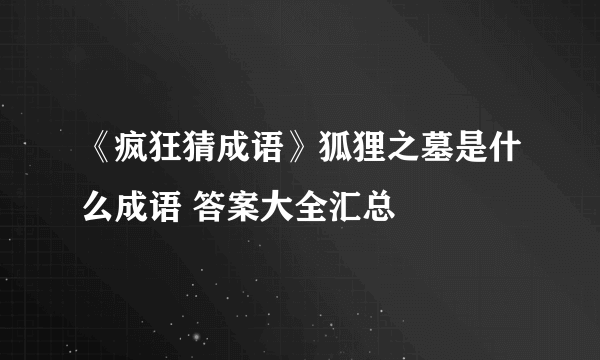 《疯狂猜成语》狐狸之墓是什么成语 答案大全汇总